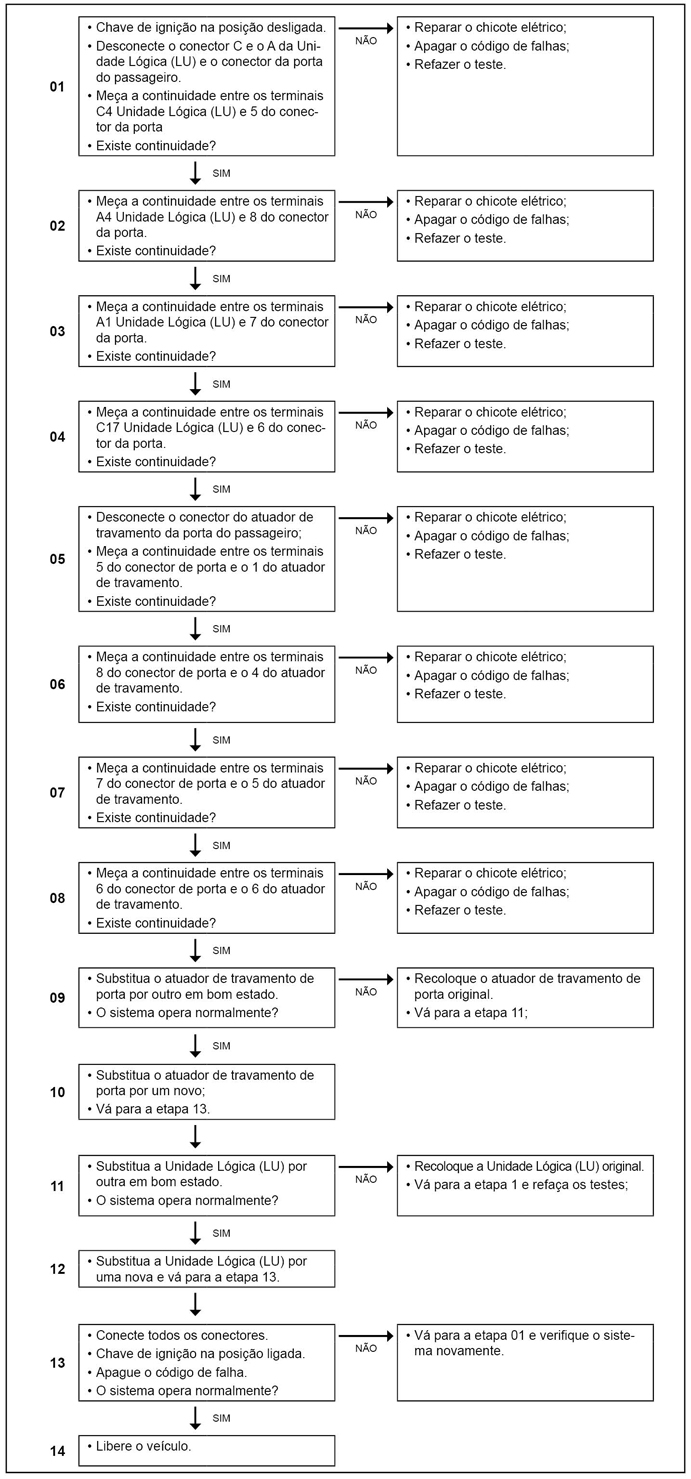 01

• Chave de ignição na posição desligada.
• Desconecte o conector C e o A da Unidade Lógica (LU) e o conector da porta do passageiro.
• Meça a continuidade entre os terminais C4 Unidade Lógica (LU) e 5 do conector da porta
• Existe continuidade?

NÃO

• Reparar o chicote elétrico;
• Apagar o código de falhas;
• Refazer o teste.

SIM

02

• Meça a continuidade entre os terminais A4 Unidade Lógica (LU) e 8 do conector da porta.
• Existe continuidade?

NÃO

• Reparar o chicote elétrico;
• Apagar o código de falhas;
• Refazer o teste.

SIM

03

• Meça a continuidade entre os terminais A1 Unidade Lógica (LU) e 7 do conector da porta.
• Existe continuidade?

NÃO

• Reparar o chicote elétrico;
• Apagar o código de falhas;
• Refazer o teste.

SIM

04

• Meça a continuidade entre os terminais C17 Unidade Lógica (LU) e 6 do conector da porta.
• Existe continuidade?

NÃO

• Reparar o chicote elétrico;
• Apagar o código de falhas;
• Refazer o teste.

SIM

05

• Desconecte o conector do atuador de travamento da porta do passageiro;
• Meça a continuidade entre os terminais 5 do conector de porta e o 1 do atuador de travamento.
• Existe continuidade?

NÃO

• Reparar o chicote elétrico;
• Apagar o código de falhas;
• Refazer o teste.

SIM

06

• Meça a continuidade entre os terminais 8 do conector de porta e o 4 do atuador de travamento.
• Existe continuidade?

NÃO

• Reparar o chicote elétrico;
• Apagar o código de falhas;
• Refazer o teste.

SIM

07

• Meça a continuidade entre os terminais 7 do conector de porta e o 5 do atuador de travamento.
• Existe continuidade?

NÃO

• Reparar o chicote elétrico;
• Apagar o código de falhas;
• Refazer o teste.

SIM

08

• Meça a continuidade entre os terminais 6 do conector de porta e o 6 do atuador de travamento.
• Existe continuidade?

NÃO

• Reparar o chicote elétrico;
• Apagar o código de falhas;
• Refazer o teste.

SIM

09

• Substitua o atuador de travamento de porta por outro em bom estado.
• O sistema opera normalmente?

NÃO

• Recoloque o atuador de travamento de porta original.
• Vá para a etapa 11;

SIM

10

• Substitua o atuador de travamento de porta por um novo;
• Vá para a etapa 13.

11

• Substitua a Unidade Lógica (LU) por outra em bom estado.
• O sistema opera normalmente?

NÃO

• Recoloque a Unidade Lógica (LU) original.
• Vá para a etapa 1 e refaça os testes;

SIM

12

• Substitua a Unidade Lógica (LU) por uma nova e vá para a etapa 13.

13

• Conecte todos os conectores.
• Chave de ignição na posição ligada.
• Apague o código de falha.
• O sistema opera normalmente?

NÃO

• Vá para a etapa 01 e verifique o sistema novamente.

SIM

14

• Libere o veículo.